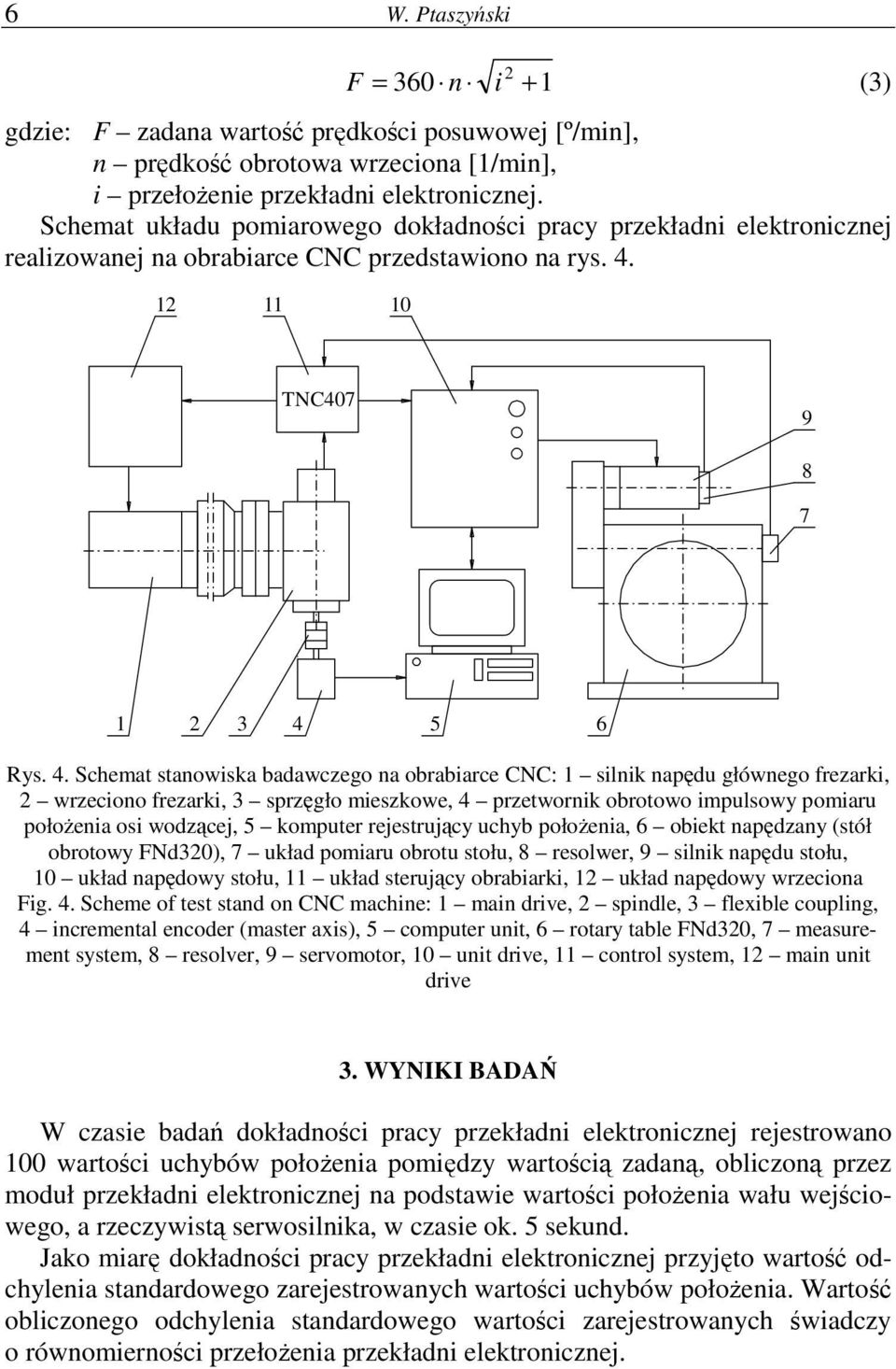 6 W. Ptaszyński

$F = 360 \cdot n \cdot \sqrt{i^2 + 1}$ (3)

gdzie: $F$ – zadana wartość prędkości posuwowej [º/min],
$n$ – prędkość obrotowa wrzeciona [1/min],
$i$ – przełożenie przekładni elektronicznej.
Schemat układu pomiarowego dokładności pracy przekładni elektronicznej realizowanej na obrabiarce CNC przedstawiono na rys. 4.

12 11 10

TNC407

9

8

7

1 2 3 4 5 6

Rys. 4. Schemat stanowiska badawczego na obrabiarce CNC: 1 – silnik napędu głównego frezarki, 2 – wrzeciono frezarki, 3 – sprzęgło mieszkowe, 4 – przetwornik obrotowo impulsowy pomiaru położenia osi wodzącej, 5 – komputer rejestrujący uchyb położenia, 6 – obiekt napędzany (stół obrotowy FNd320), 7 – układ pomiaru obrotu stołu, 8 – resolwer, 9 – silnik napędu stołu, 10 – układ napędowy stołu, 11 – układ sterujący obrabiarki, 12 – układ napędowy wrzeciona
Fig. 4. Scheme of test stand on CNC machine: 1 – main drive, 2 – spindle, 3 – flexible coupling, 4 – incremental encoder (master axis), 5 – computer unit, 6 – rotary table FNd320, 7 – measurement system, 8 – resolver, 9 – servomotor, 10 – unit drive, 11 – control system, 12 – main unit drive

3. WYNIKI BADAŃ

W czasie badań dokładności pracy przekładni elektronicznej rejestrowano 100 wartości uchybów położenia pomiędzy wartością zadaną, obliczoną przez moduł przekładni elektronicznej na podstawie wartości położenia wału wejściowego, a rzeczywistą serwosilnika, w czasie ok. 5 sekund.

Jako miarę dokładności pracy przekładni elektronicznej przyjęto wartość odchylenia standardowego zarejestrowanych wartości uchybów położenia. Wartość obliczonego odchylenia standardowego wartości zarejestrowanych świadczy o równomierności przełożenia przekładni elektronicznej.